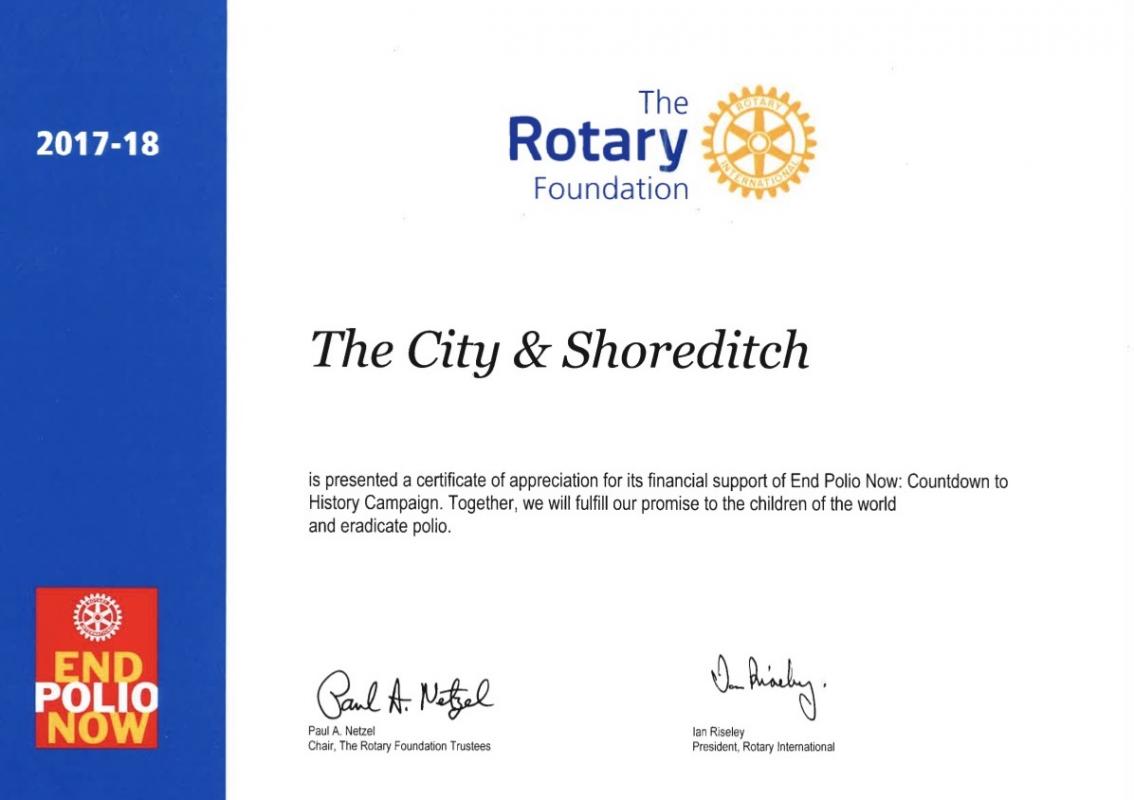 2017-18

The Rotary Foundation

ROTARY INTERNATIONAL

The City & Shoreditch

is presented a certificate of appreciation for its financial support of End Polio Now: Countdown to History Campaign. Together, we will fulfill our promise to the children of the world and eradicate polio.

END POLIO NOW

Paul A. Netzel
Paul A. Netzel
Chair, The Rotary Foundation Trustees

Ian Riseley
Ian Riseley
President, Rotary International